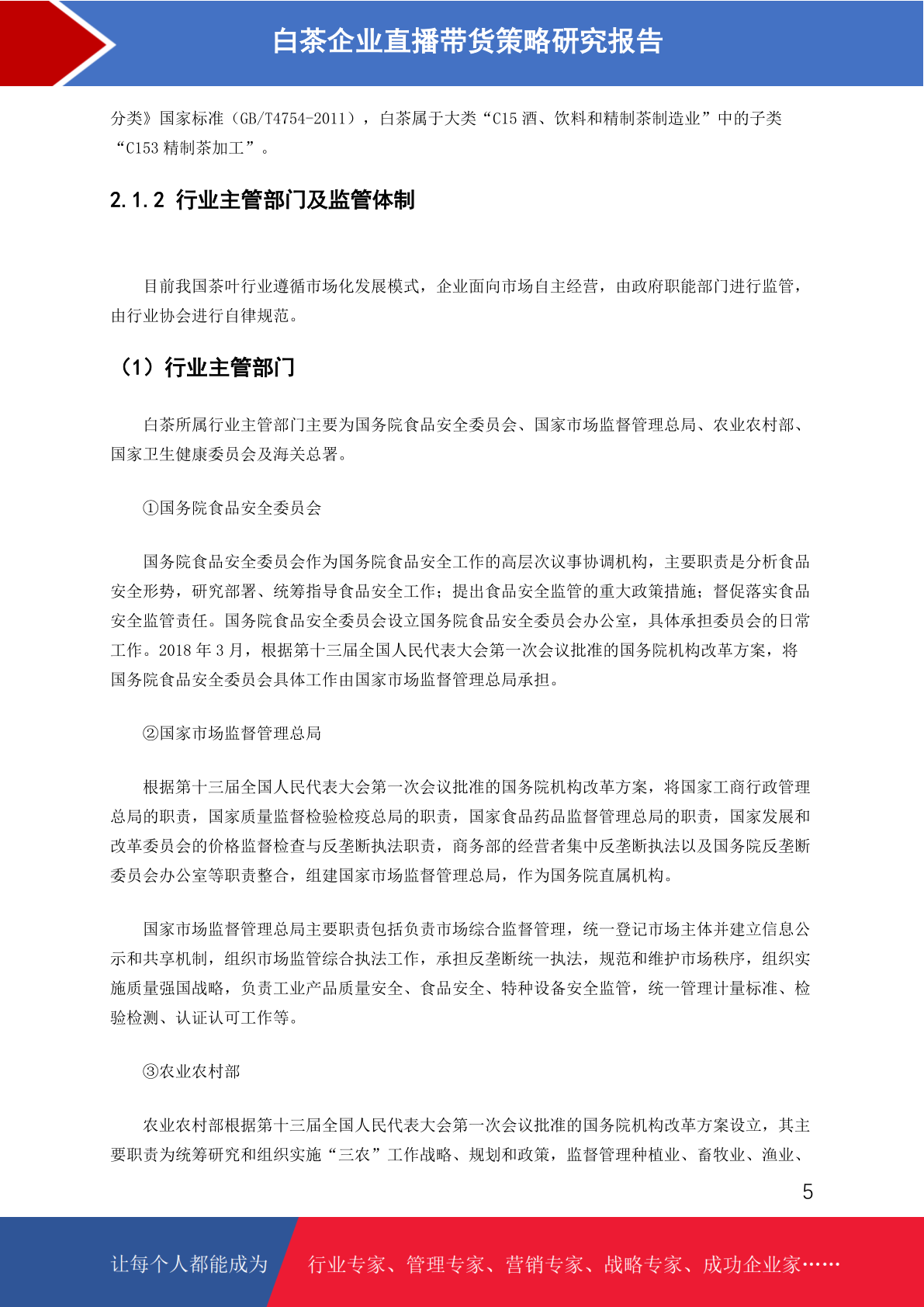 白茶企业直播带货策略研究报告

分类》国家标准（GB/T4754-2011），白茶属于大类“C15 酒、饮料和精制茶制造业”中的子类“C153 精制茶加工”。

2.1.2 行业主管部门及监管体制

目前我国茶叶行业遵循市场化发展模式，企业面向市场自主经营，由政府职能部门进行监管，由行业协会进行自律规范。

（1）行业主管部门

白茶所属行业主管部门主要为国务院食品安全委员会、国家市场监督管理总局、农业农村部、国家卫生健康委员会及海关总署。

①国务院食品安全委员会

国务院食品安全委员会作为国务院食品安全工作的高层次议事协调机构，主要职责是分析食品安全形势，研究部署、统筹指导食品安全工作；提出食品安全监管的重大政策措施；督促落实食品安全监管责任。国务院食品安全委员会设立国务院食品安全委员会办公室，具体承担委员会的日常工作。2018 年 3 月，根据第十三届全国人民代表大会第一次会议批准的国务院机构改革方案，将国务院食品安全委员会具体工作由国家市场监督管理总局承担。

②国家市场监督管理总局

根据第十三届全国人民代表大会第一次会议批准的国务院机构改革方案，将国家工商行政管理总局的职责，国家质量监督检验检疫总局的职责，国家食品药品监督管理总局的职责，国家发展和改革委员会的价格监督检查与反垄断执法职责，商务部的经营者集中反垄断执法以及国务院反垄断委员会办公室等职责整合，组建国家市场监督管理总局，作为国务院直属机构。

国家市场监督管理总局主要职责包括负责市场综合监督管理，统一登记市场主体并建立信息公示和共享机制，组织市场监管综合执法工作，承担反垄断统一执法，规范和维护市场秩序，组织实施质量强国战略，负责工业产品质量安全、食品安全、特种设备安全监管，统一管理计量标准、检验检测、认证认可工作等。

③农业农村部

农业农村部根据第十三届全国人民代表大会第一次会议批准的国务院机构改革方案设立，其主要职责为统筹研究和组织实施“三农”工作战略、规划和政策，监督管理种植业、畜牧业、渔业、

5

让每个人都能成为 行业专家、管理专家、营销专家、战略专家、成功企业家……